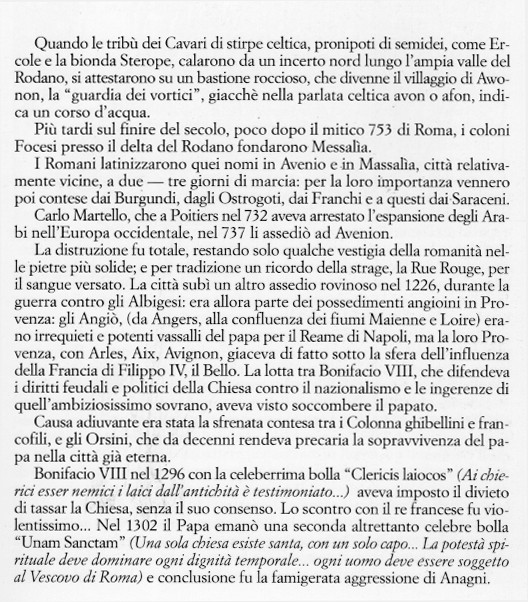 Quando le tribù dei Cavari di stirpe celtica, pronipoti di semidei, come Ercole e la bionda Sterope, calarono da un incerto nord lungo l'ampia valle del Rodano, si attestarono su un bastione roccioso, che divenne il villaggio di Awonon, la "guardia dei vortici", giacchè nella parlata celtica avon o afon, indica un corso d'acqua.

Più tardi sul finire del secolo, poco dopo il mitico 753 di Roma, i coloni Focesi presso il delta del Rodano fondarono Messalìa.

I Romani latinizzarono quei nomi in Avenio e in Massalìa, città relativamente vicine, a due — tre giorni di marcia: per la loro importanza vennero poi contese dai Burgundi, dagli Ostrogoti, dai Franchi e a questi dai Saraceni.

Carlo Martello, che a Poitiers nel 732 aveva arrestato l'espansione degli Arabi nell'Europa occidentale, nel 737 li assediò ad Avenion.

La distruzione fu totale, restando solo qualche vestigia della romanità nelle pietre più solide; e per tradizione un ricordo della strage, la Rue Rouge, per il sangue versato. La città subì un altro assedio rovinoso nel 1226, durante la guerra contro gli Albigesi: era allora parte dei possedimenti angioini in Provenza: gli Angiò, (da Angers, alla confluenza dei fiumi Maienne e Loire) erano irrequieti e potenti vassalli del papa per il Reame di Napoli, ma la loro Provenza, con Arles, Aix, Avignon, giaceva di fatto sotto la sfera dell'influenza della Francia di Filippo IV, il Bello. La lotta tra Bonifacio VIII, che difendeva i diritti feudali e politici della Chiesa contro il nazionalismo e le ingerenze di quell'ambiziosissimo sovrano, aveva visto soccombere il papato.

Causa adiuvante era stata la sfrenata contesa tra i Colonna ghibellini e francofili, e gli Orsini, che da decenni rendeva precaria la sopravvivenza del papa nella città già eterna.

Bonifacio VIII nel 1296 con la celeberrima bolla "Clericis laiocos" (Ai chierici esser nemici i laici dall'antichità è testimoniato...) aveva imposto il divieto di tassar la Chiesa, senza il suo consenso. Lo scontro con il re francese fu violentissimo... Nel 1302 il Papa emanò una seconda altrettanto celebre bolla "Unam Sanctam" (Una sola chiesa esiste santa, con un solo capo... La potestà spirituale deve dominare ogni dignità temporale... ogni uomo deve essere soggetto al Vescovo di Roma) e conclusione fu la famigerata aggressione di Anagni.